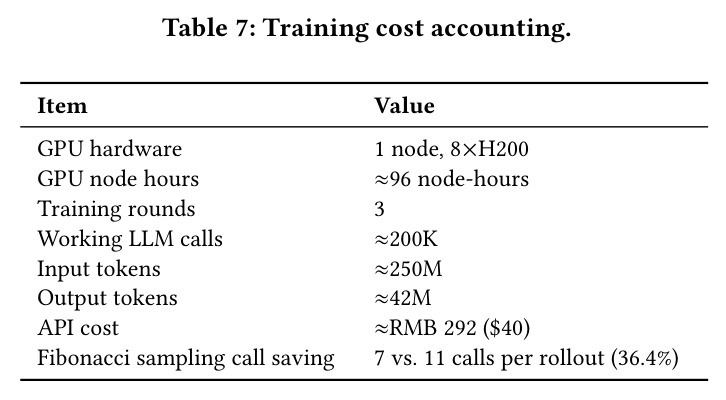 Table 7: Training cost accounting.

| Item | Value |
|---|---|
| GPU hardware | 1 node, 8×H200 |
| GPU node hours | ≈96 node-hours |
| Training rounds | 3 |
| Working LLM calls | ≈200K |
| Input tokens | ≈250M |
| Output tokens | ≈42M |
| API cost | ≈RMB 292 ($40) |
| Fibonacci sampling call saving | 7 vs. 11 calls per rollout (36.4%) |